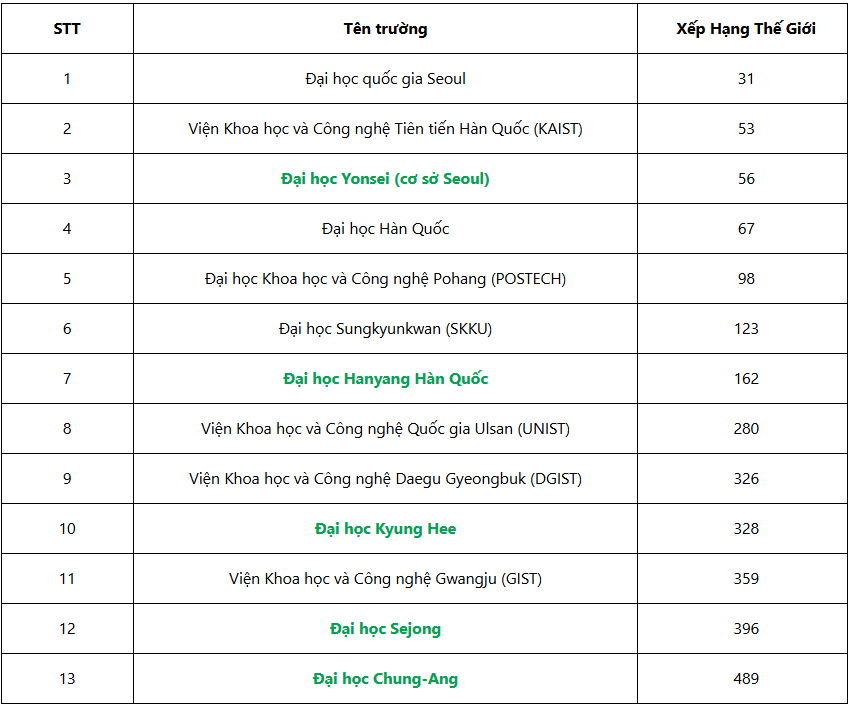 | STT | Tên trường | Xếp Hạng Thế Giới |
|---|---|---|
| 1 | Đại học quốc gia Seoul | 31 |
| 2 | Viện Khoa học và Công nghệ Tiên tiến Hàn Quốc (KAIST) | 53 |
| 3 | Đại học Yonsei (cơ sở Seoul) | 56 |
| 4 | Đại học Hàn Quốc | 67 |
| 5 | Đại học Khoa học và Công nghệ Pohang (POSTECH) | 98 |
| 6 | Đại học Sungkyunkwan (SKKU) | 123 |
| 7 | Đại học Hanyang Hàn Quốc | 162 |
| 8 | Viện Khoa học và Công nghệ Quốc gia Ulsan (UNIST) | 280 |
| 9 | Viện Khoa học và Công nghệ Daegu Gyeongbuk (DGIST) | 326 |
| 10 | Đại học Kyung Hee | 328 |
| 11 | Viện Khoa học và Công nghệ Gwangju (GIST) | 359 |
| 12 | Đại học Sejong | 396 |
| 13 | Đại học Chung-Ang | 489 |